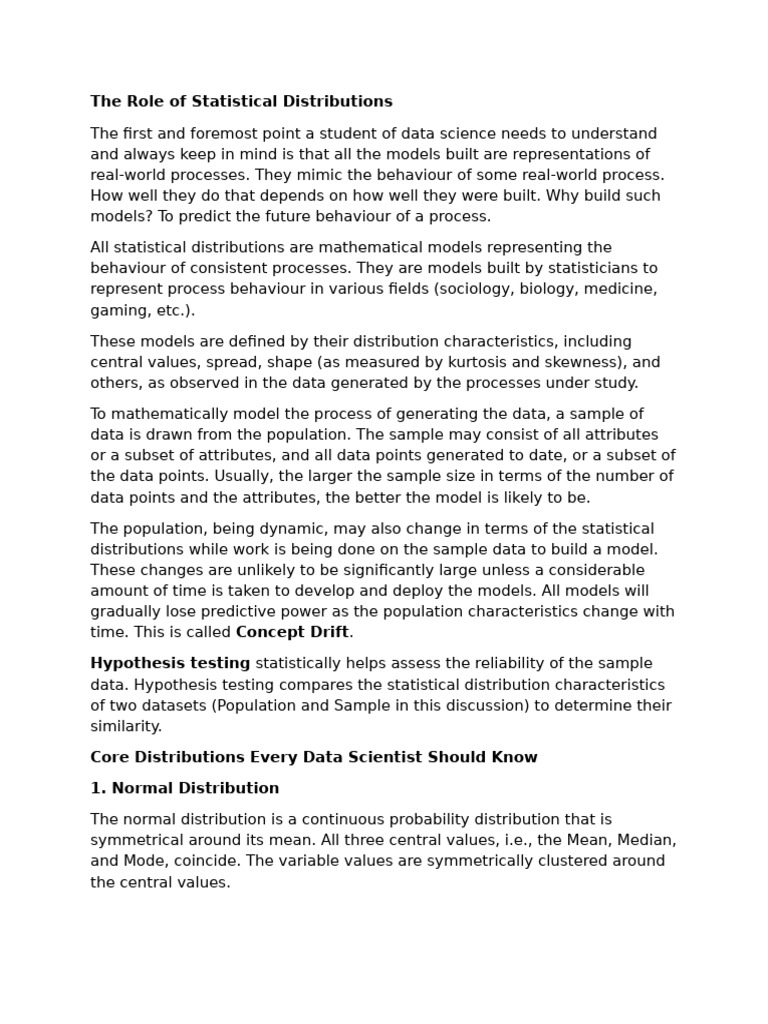 The Role of Statistical Distributions

The first and foremost point a student of data science needs to understand and always keep in mind is that all the models built are representations of real-world processes. They mimic the behaviour of some real-world process. How well they do that depends on how well they were built. Why build such models? To predict the future behaviour of a process.

All statistical distributions are mathematical models representing the behaviour of consistent processes. They are models built by statisticians to represent process behaviour in various fields (sociology, biology, medicine, gaming, etc.).

These models are defined by their distribution characteristics, including central values, spread, shape (as measured by kurtosis and skewness), and others, as observed in the data generated by the processes under study.

To mathematically model the process of generating the data, a sample of data is drawn from the population. The sample may consist of all attributes or a subset of attributes, and all data points generated to date, or a subset of the data points. Usually, the larger the sample size in terms of the number of data points and the attributes, the better the model is likely to be.

The population, being dynamic, may also change in terms of the statistical distributions while work is being done on the sample data to build a model. These changes are unlikely to be significantly large unless a considerable amount of time is taken to develop and deploy the models. All models will gradually lose predictive power as the population characteristics change with time. This is called Concept Drift.

Hypothesis testing statistically helps assess the reliability of the sample data. Hypothesis testing compares the statistical distribution characteristics of two datasets (Population and Sample in this discussion) to determine their similarity.

Core Distributions Every Data Scientist Should Know

1. Normal Distribution

The normal distribution is a continuous probability distribution that is symmetrical around its mean. All three central values, i.e., the Mean, Median, and Mode, coincide. The variable values are symmetrically clustered around the central values.